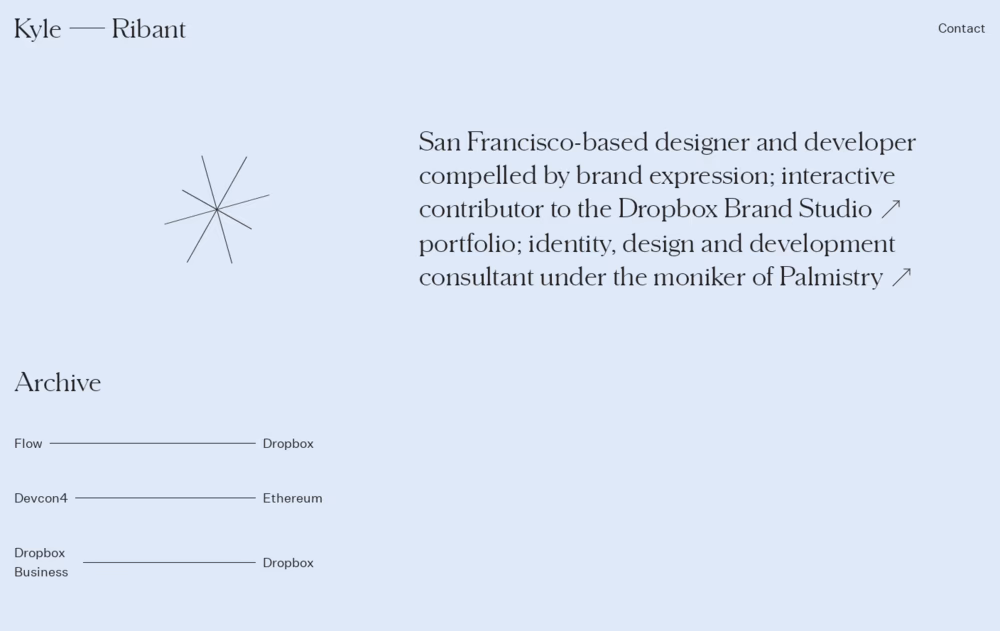 Kyle — Ribant

Contact

San Francisco-based designer and developer compelled by brand expression; interactive contributor to the Dropbox Brand Studio ↗ portfolio; identity, design and development consultant under the moniker of Palmistry ↗

Archive

Flow — Dropbox

Devcon4 — Ethereum

Dropbox Business — Dropbox